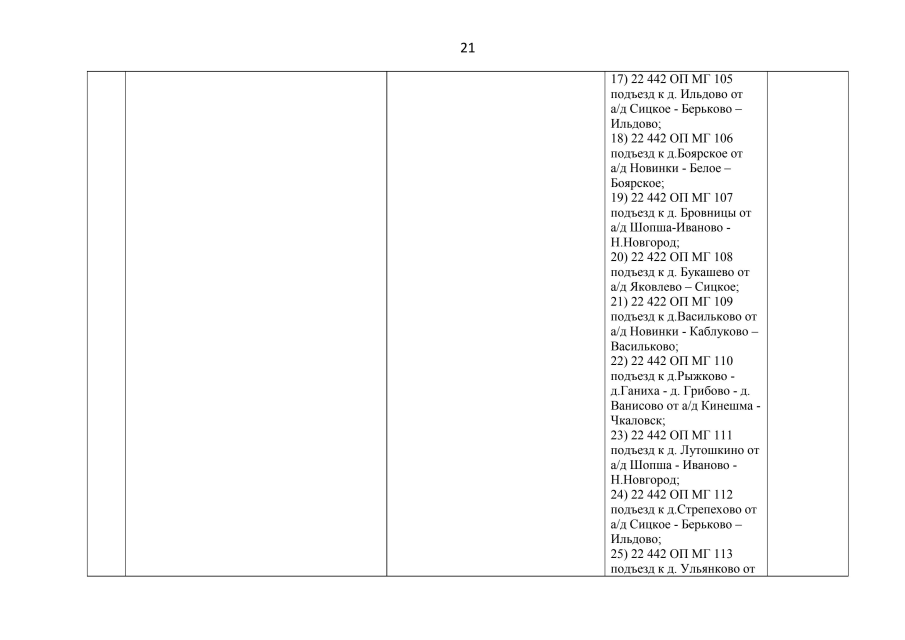 21

|  |  |  | 17) 22 442 ОП МГ 105 подъезд к д. Ильдово от а/д Сицкое - Берьково – Ильдово; 18) 22 442 ОП МГ 106 подъезд к д.Боярское от а/д Новинки - Белое – Боярское; 19) 22 442 ОП МГ 107 подъезд к д. Бровницы от а/д Шопша-Иваново - Н.Новгород; 20) 22 422 ОП МГ 108 подъезд к д. Букашево от а/д Яковлево – Сицкое; 21) 22 422 ОП МГ 109 подъезд к д.Васильково от а/д Новинки - Каблуково – Васильково; 22) 22 442 ОП МГ 110 подъезд к д.Рыжково - д.Ганиха - д. Грибово - д. Ванисово от а/д Кинешма - Чкаловск; 23) 22 442 ОП МГ 111 подъезд к д. Лутошкино от а/д Шопша - Иваново - Н.Новгород; 24) 22 442 ОП МГ 112 подъезд к д.Стрепехово от а/д Сицкое - Берьково – Ильдово; 25) 22 442 ОП МГ 113 подъезд к д. Ульянково от |  |
|---|---|---|---|---|